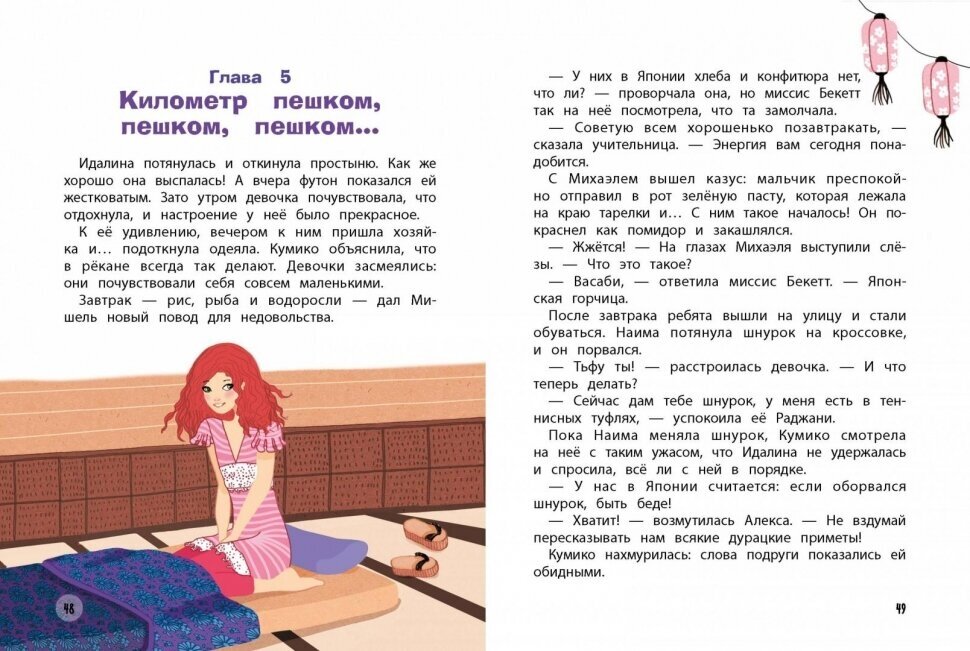 Глава 5
Километр пешком, пешком, пешком...

Идалина потянулась и откинула простыню. Как же хорошо она выспалась! А вчера футон показался ей жестковатым. Зато утром девочка почувствовала, что отдохнула, и настроение у неё было прекрасное.

К её удивлению, вечером к ним пришла хозяйка и... подоткнула одеяла. Кумико объяснила, что в рёкане всегда так делают. Девочки засмеялись: они почувствовали себя совсем маленькими.

Завтрак — рис, рыба и водоросли — дал Мишель новый повод для недовольства.

48

— У них в Японии хлеба и конфитюра нет, что ли? — проворчала она, но миссис Бекетт так на неё посмотрела, что та замолчала.

— Советую всем хорошенько позавтракать, — сказала учительница. — Энергия вам сегодня понадобится.

С Михаэлем вышел казус: мальчик преспокойно отправил в рот зелёную пасту, которая лежала на краю тарелки и... С ним такое началось! Он покраснел как помидор и закашлялся.

— Жжётся! — На глазах Михаэля выступили слёзы. — Что это такое?

— Васаби, — ответила миссис Бекетт. — Японская горчица.

После завтрака ребята вышли на улицу и стали обуваться. Наима потянула шнурок на кроссовке, и он порвался.

— Тьфу ты! — расстроилась девочка. — И что теперь делать?

— Сейчас дам тебе шнурок, у меня есть в теннисных туфлях, — успокоила её Раджани.

Пока Наима меняла шнурок, Кумико смотрела на неё с таким ужасом, что Идалина не удержалась и спросила, всё ли с ней в порядке.

— У нас в Японии считается: если оборвался шнурок, быть беде!

— Хватит! — возмутилась Алекса. — Не вздумай пересказывать нам всякие дурацкие приметы!

Кумико нахмурилась: слова подруги показались ей обидными.

49